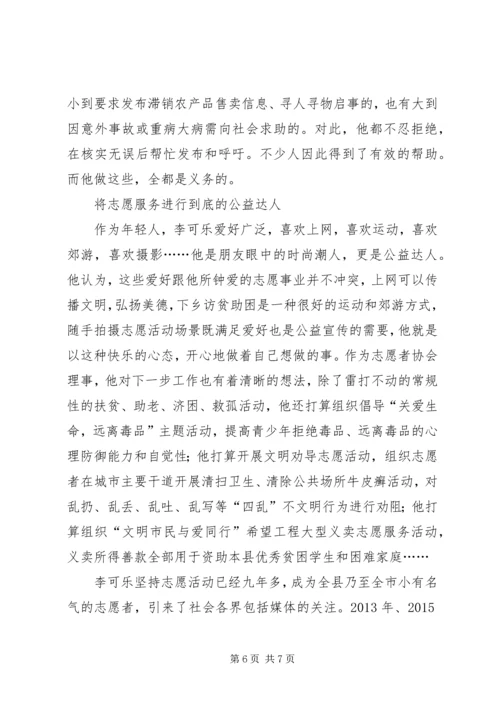 小到要求发布滞销农产品售卖信息、寻人寻物启事的，也有大到因意外事故或重病大病需向社会求助的。对此，他都不忍拒绝，在核实无误后帮忙发布和呼吁。不少人因此得到了有效的帮助。而他做这些，全都是义务的。

将志愿服务进行到底的公益达人

作为年轻人，李可乐爱好广泛，喜欢上网，喜欢运动，喜欢郊游，喜欢摄影……他是朋友眼中的时尚潮人，更是公益达人。他认为，这些爱好跟他所钟爱的志愿事业并不冲突，上网可以传播文明，弘扬美德，下乡访贫助困是一种很好的运动和郊游方式，随手拍摄志愿活动场景既满足爱好也是公益宣传的需要，他就是以这种快乐的心态，开心地做着自己想做的事。作为志愿者协会理事，他对下一步工作也有着清晰的想法，除了雷打不动的常规性的扶贫、助老、济困、救孤活动，他还打算组织倡导“关爱生命，远离毒品”主题活动，提高青少年拒绝毒品、远离毒品的心理防御能力和自觉性；他打算开展文明劝导志愿活动，组织志愿者在城市主要干道开展清扫卫生、清除公共场所牛皮癣活动，对乱扔、乱丢、乱吐、乱写等“四乱”不文明行为进行劝阻；他打算组织“文明市民与爱同行”希望工程大型义卖志愿服务活动，义卖所得善款全部用于资助本县优秀贫困学生和困难家庭……

李可乐坚持志愿活动已经九年多，成为全县乃至全市小有名气的志愿者，引来了社会各界包括媒体的关注。2013 年、2015

第 6 页 共 7 页